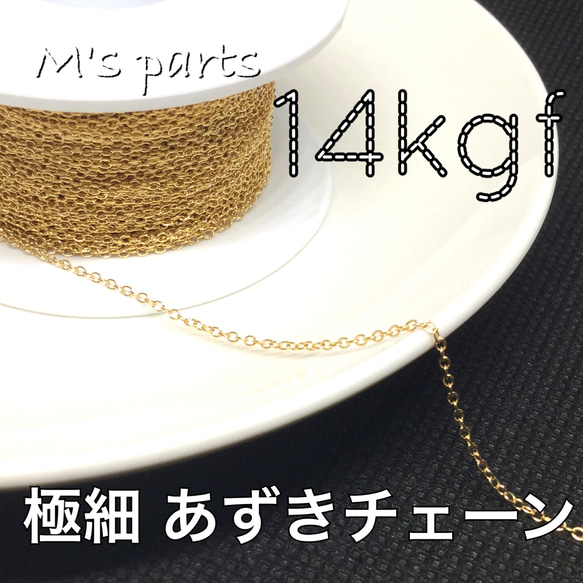 M's parts

14kgf

極細 あずきチェーン